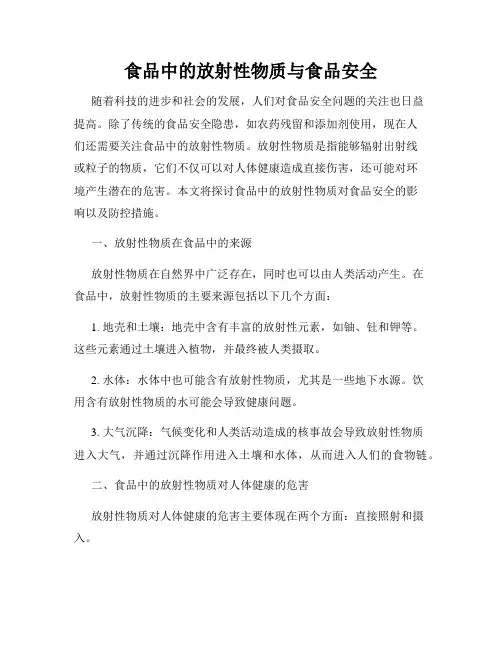 食品中的放射性物质与食品安全

随着科技的进步和社会的发展，人们对食品安全问题的关注也日益提高。除了传统的食品安全隐患，如农药残留和添加剂使用，现在人们还需要关注食品中的放射性物质。放射性物质是指能够辐射出射线或粒子的物质，它们不仅可以对人体健康造成直接伤害，还可能对环境产生潜在的危害。本文将探讨食品中的放射性物质对食品安全的影响以及防控措施。

一、放射性物质在食品中的来源

放射性物质在自然界中广泛存在，同时也可以由人类活动产生。在食品中，放射性物质的主要来源包括以下几个方面：

1. 地壳和土壤：地壳中含有丰富的放射性元素，如铀、钍和钾等。这些元素通过土壤进入植物，并最终被人类摄取。

2. 水体：水体中也可能含有放射性物质，尤其是一些地下水源。饮用含有放射性物质的水可能会导致健康问题。

3. 大气沉降：气候变化和人类活动造成的核事故会导致放射性物质进入大气，并通过沉降作用进入土壤和水体，从而进入人们的食物链。

二、食品中的放射性物质对人体健康的危害

放射性物质对人体健康的危害主要体现在两个方面：直接照射和摄入。